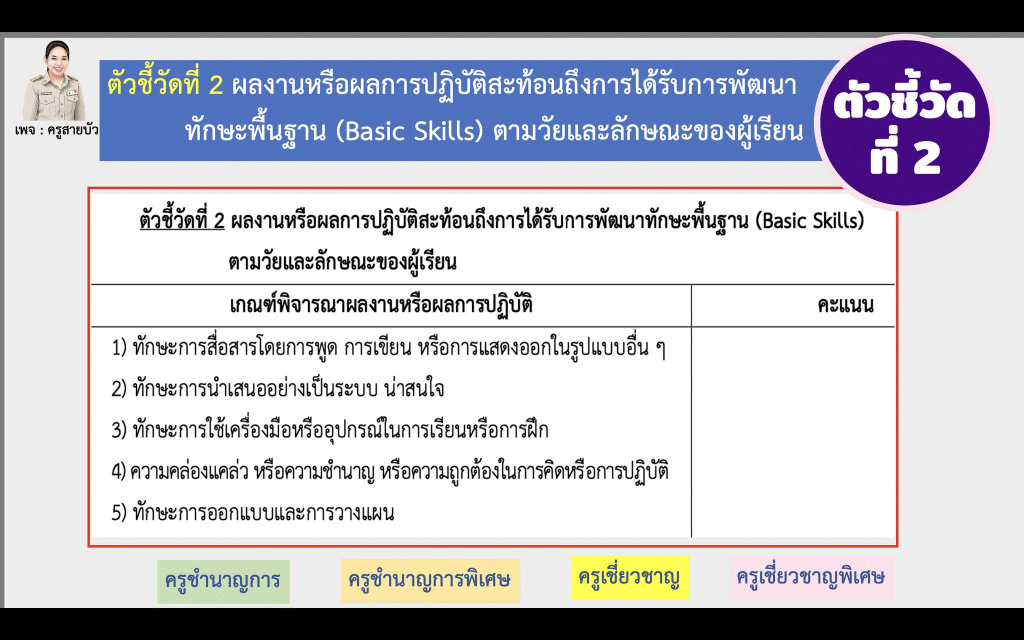 เพจ : ครูสายบัว

ตัวชี้วัดที่ 2 ผลงานหรือผลการปฏิบัติสะท้อนถึงการได้รับการพัฒนาทักษะพื้นฐาน (Basic Skills) ตามวัยและลักษณะของผู้เรียน

ตัวชี้วัด ที่ 2

ตัวชี้วัดที่ 2 ผลงานหรือผลการปฏิบัติสะท้อนถึงการได้รับการพัฒนาทักษะพื้นฐาน (Basic Skills) ตามวัยและลักษณะของผู้เรียน

| เกณฑ์พิจารณาผลงานหรือผลการปฏิบัติ | คะแนน |
|---|---|
| 1) ทักษะการสื่อสารโดยการพูด การเขียน หรือการแสดงออกในรูปแบบอื่น ๆ<br>2) ทักษะการนำเสนออย่างเป็นระบบ น่าสนใจ<br>3) ทักษะการใช้เครื่องมือหรืออุปกรณ์ในการเรียนหรือการฝึก<br>4) ความคล่องแคล่ว หรือความชำนาญ หรือความถูกต้องในการคิดหรือการปฏิบัติ<br>5) ทักษะการออกแบบและการวางแผน | |

ครูชำนาญการ

ครูชำนาญการพิเศษ

ครูเชี่ยวชาญ

ครูเชี่ยวชาญพิเศษ